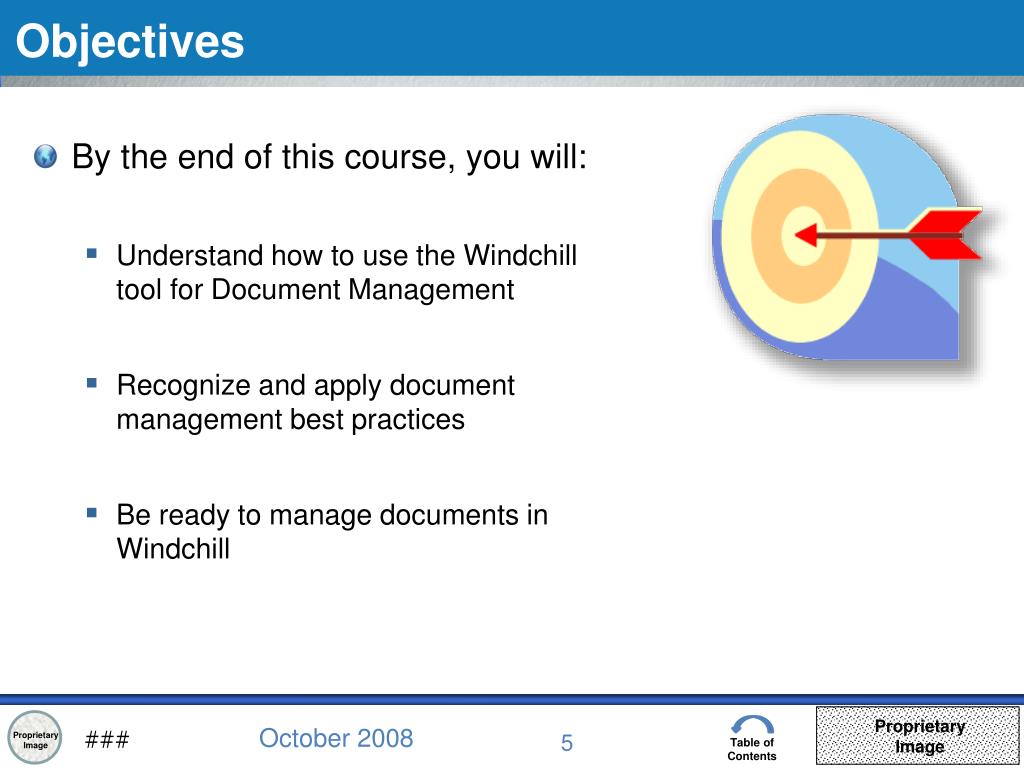 Objectives

By the end of this course, you will:

Understand how to use the Windchill tool for Document Management

Recognize and apply document management best practices

Be ready to manage documents in Windchill

Proprietary Image

###

October 2008

5

Table of Contents

Proprietary Image